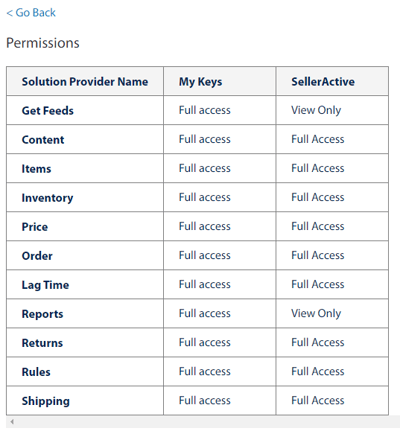 < Go Back

Permissions

| Solution Provider Name | My Keys | SellerActive |
|---|---|---|
| Get Feeds | Full access | View Only |
| Content | Full access | Full Access |
| Items | Full access | Full Access |
| Inventory | Full access | Full Access |
| Price | Full access | Full Access |
| Order | Full access | Full Access |
| Lag Time | Full access | Full Access |
| Reports | Full access | View Only |
| Returns | Full access | Full Access |
| Rules | Full access | Full Access |
| Shipping | Full access | Full Access |